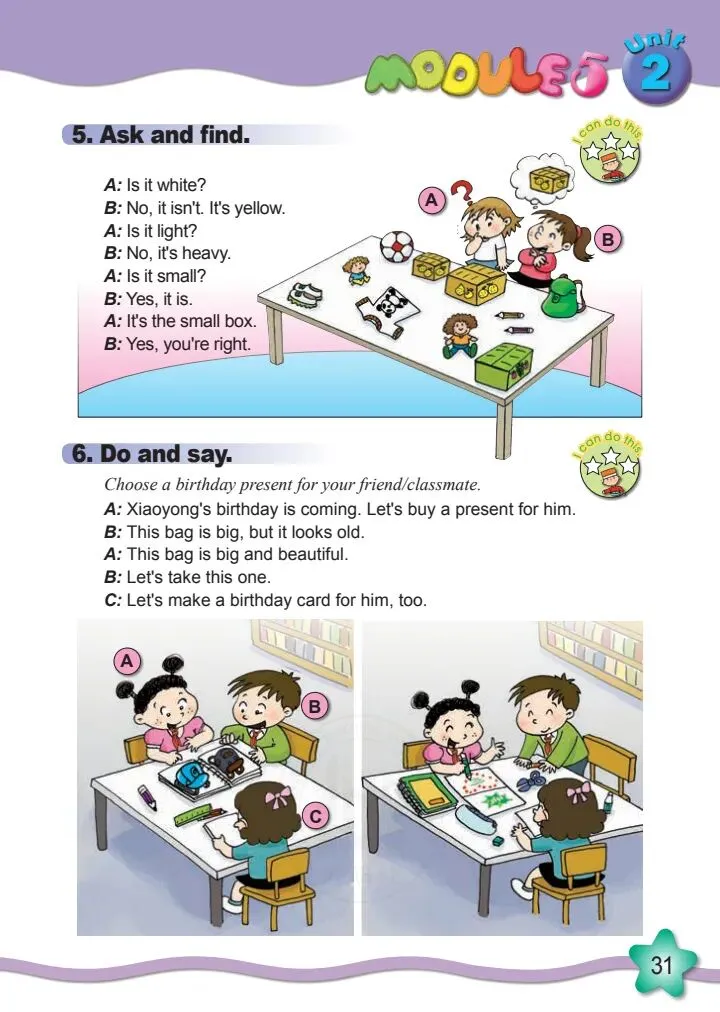 MODULE 5 Unit 2

5. Ask and find.

I can do this

A: Is it white?
B: No, it isn't. It's yellow.
A: Is it light?
B: No, it's heavy.
A: Is it small?
B: Yes, it is.
A: It's the small box.
B: Yes, you're right.

A
B

6. Do and say.

I can do this

Choose a birthday present for your friend/classmate.

A: Xiaoyong's birthday is coming. Let's buy a present for him.
B: This bag is big, but it looks old.
A: This bag is big and beautiful.
B: Let's take this one.
C: Let's make a birthday card for him, too.

A
B
C

31